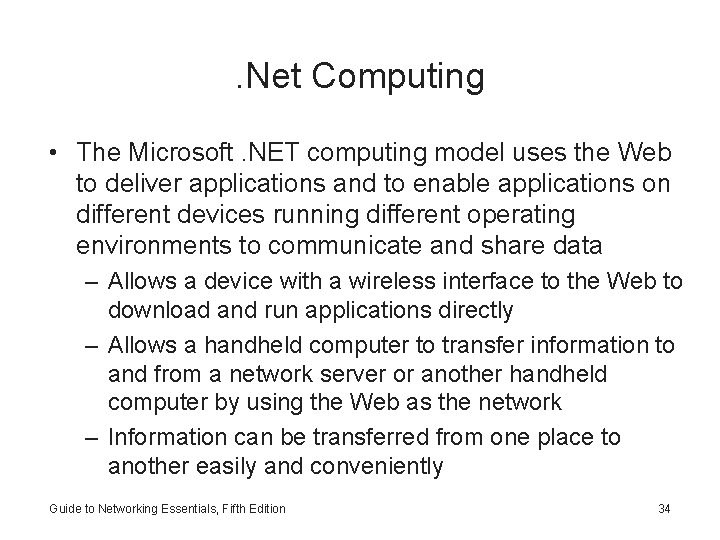 .Net Computing

• The Microsoft .NET computing model uses the Web to deliver applications and to enable applications on different devices running different operating environments to communicate and share data

– Allows a device with a wireless interface to the Web to download and run applications directly

– Allows a handheld computer to transfer information to and from a network server or another handheld computer by using the Web as the network

– Information can be transferred from one place to another easily and conveniently

Guide to Networking Essentials, Fifth Edition

34